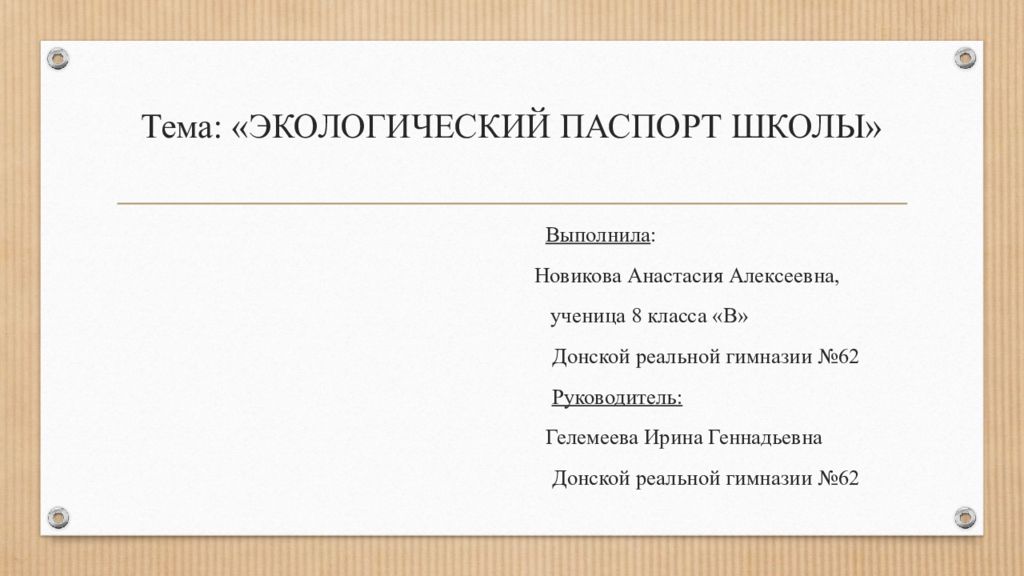 Тема: «ЭКОЛОГИЧЕСКИЙ ПАСПОРТ ШКОЛЫ»

Выполнила:

Новикова Анастасия Алексеевна,

ученица 8 класса «В»

Донской реальной гимназии №62

Руководитель:

Гелемеева Ирина Геннадьевна

Донской реальной гимназии №62